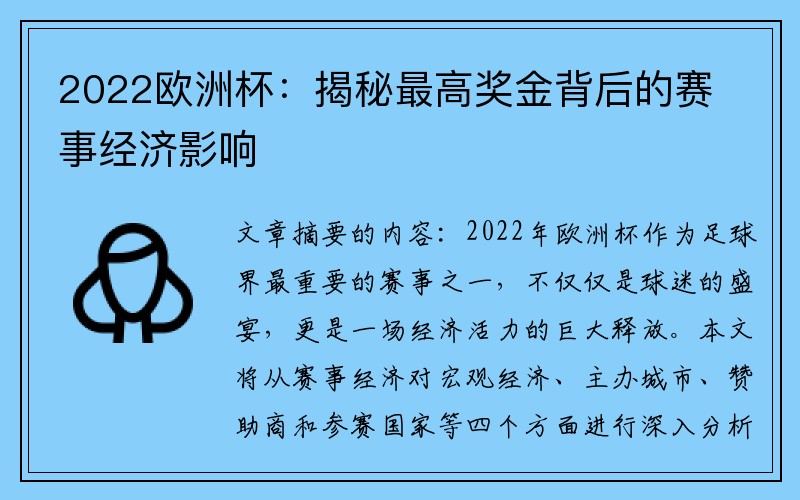 2022欧洲杯：揭秘最高奖金背后的赛事经济影响

文章摘要的内容：2022年欧洲杯作为足球界最重要的赛事之一，不仅仅是球迷的盛宴，更是一场经济活力的巨大释放。本文将从赛事经济对宏观经济、主办城市、赞助商和参赛国家等四个方面进行深入分析